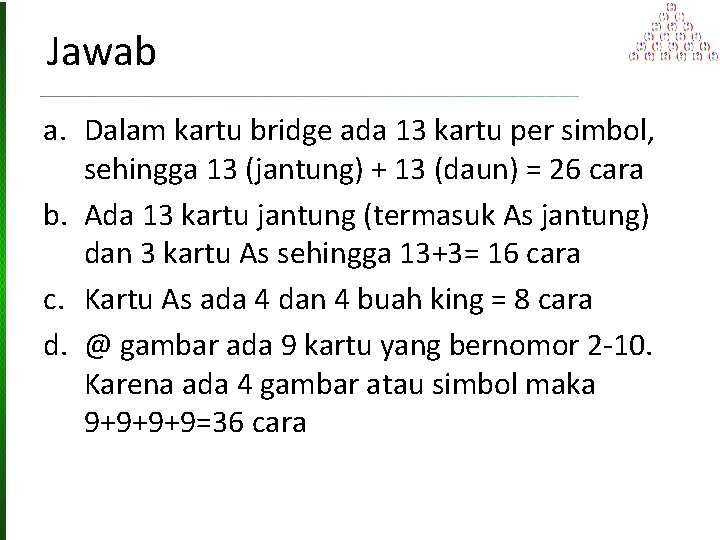 Jawab

a. Dalam kartu bridge ada 13 kartu per simbol, sehingga 13 (jantung) + 13 (daun) = 26 cara

b. Ada 13 kartu jantung (termasuk As jantung) dan 3 kartu As sehingga 13+3= 16 cara

c. Kartu As ada 4 dan 4 buah king = 8 cara

d. @ gambar ada 9 kartu yang bernomor 2-10. Karena ada 4 gambar atau simbol maka 9+9+9+9=36 cara